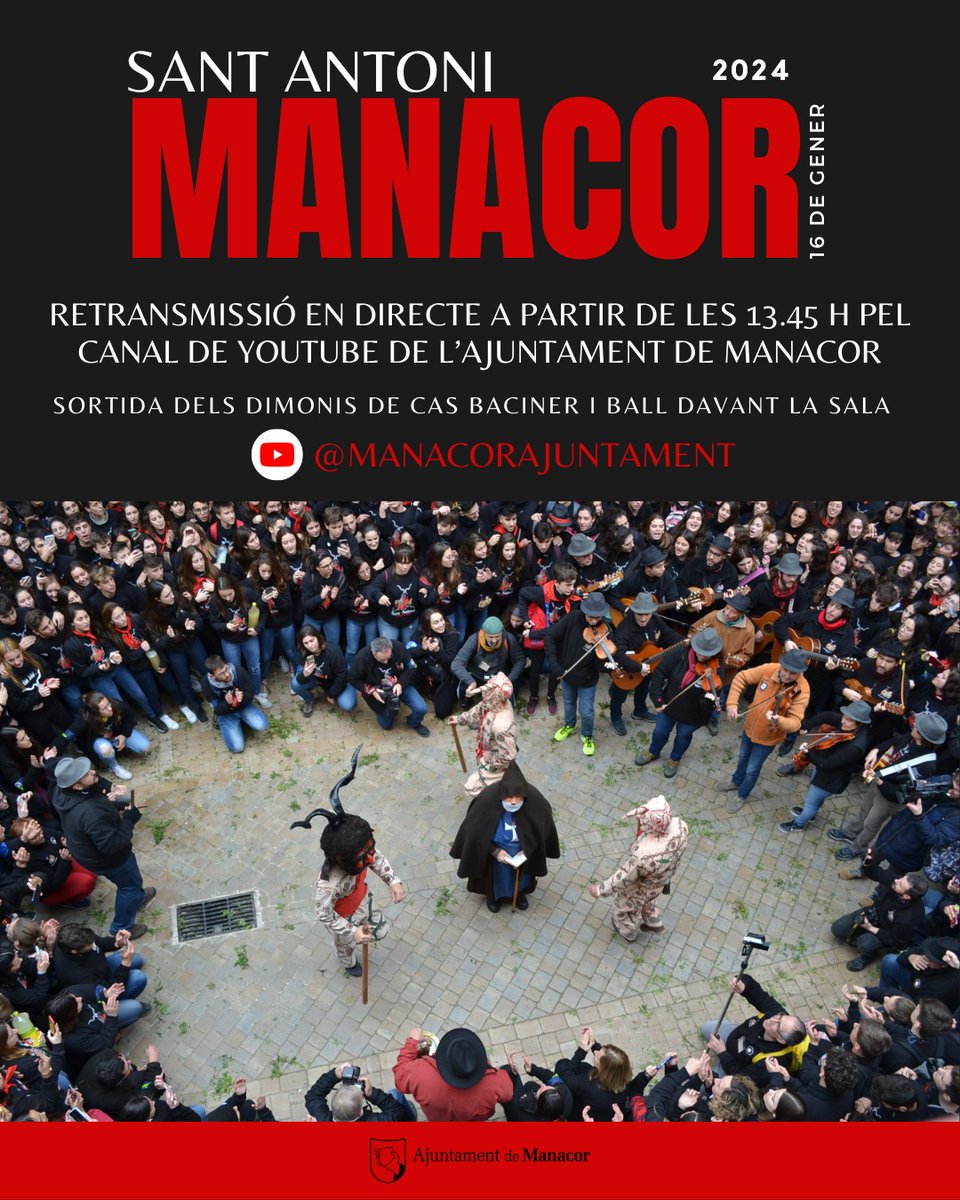 SANT ANTONI
2024
MANACOR
16 DE GENER

RETRANSMISSIÓ EN DIRECTE A PARTIR DE LES 13.45 H PEL CANAL DE YOUTUBE DE L'AJUNTAMENT DE MANACOR

SORTIDA DELS DIMONIS DE CAS BACINER I BALL DAVANT LA SALA

@MANACORAJUNTAMENT

Ajuntament de Manacor